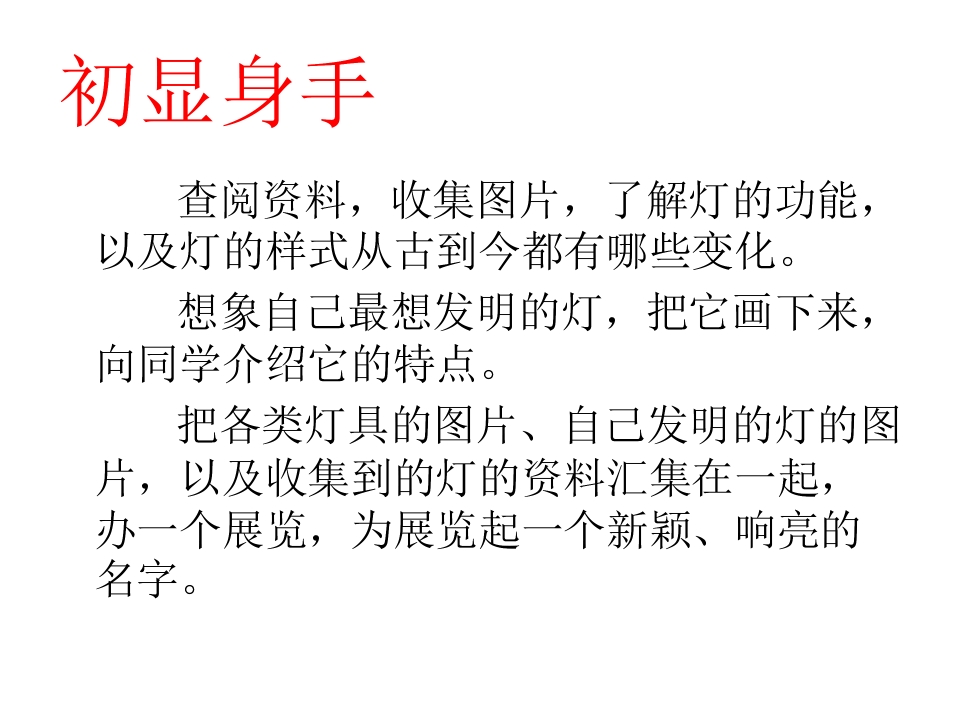 初显身手

查阅资料，收集图片，了解灯的功能，以及灯的样式从古到今都有哪些变化。

想象自己最想发明的灯，把它画下来，向同学介绍它的特点。

把各类灯具的图片、自己发明的灯的图片，以及收集到的灯的资料汇集在一起，办一个展览，为展览起一个新颖、响亮的名字。